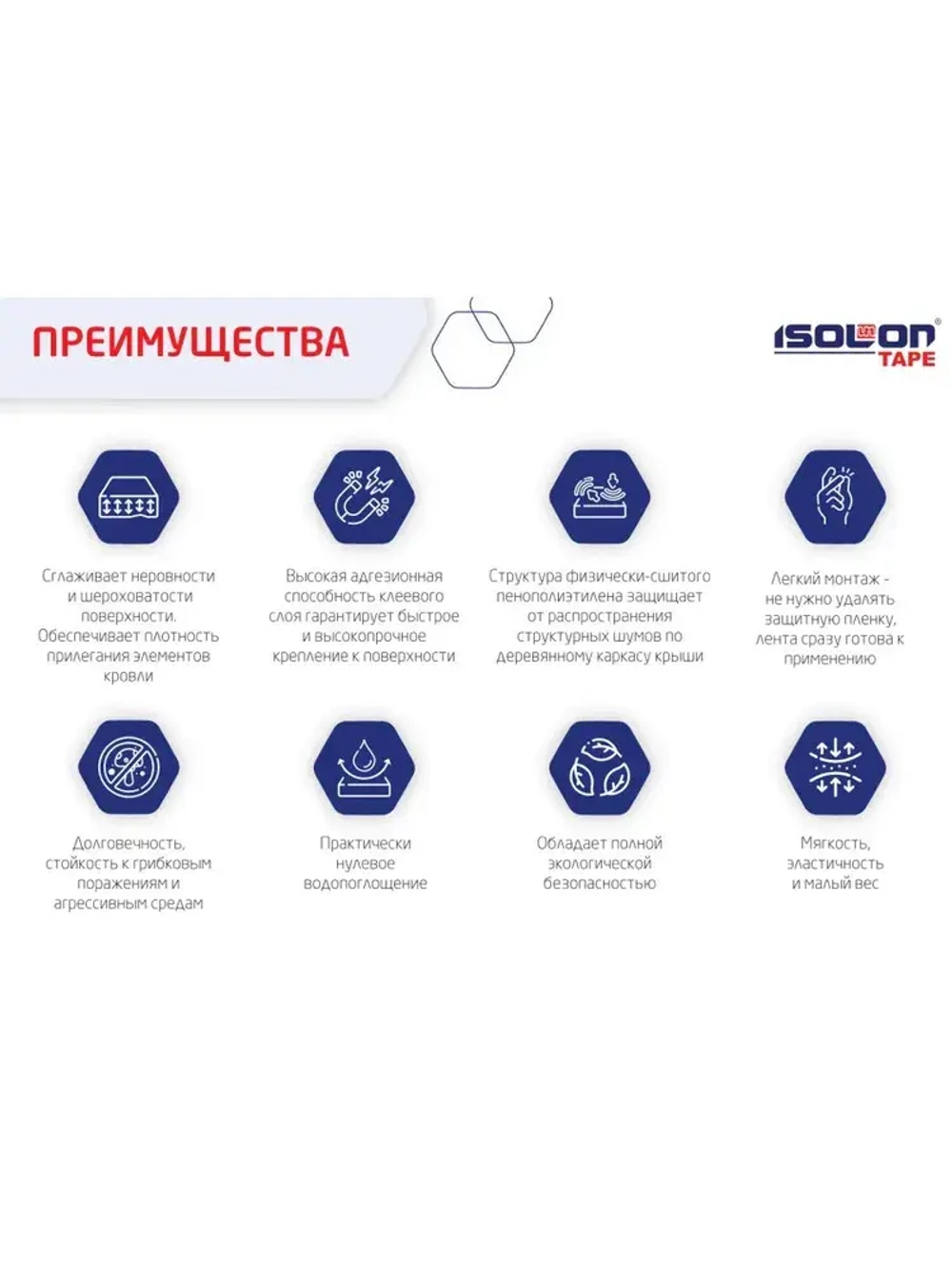 ПРЕИМУЩЕСТВА

ISOLON TAPE

Сглаживает неровности и шероховатости поверхности. Обеспечивает плотность прилегания элементов кровли

Высокая адгезионная способность клеевого слоя гарантирует быстрое и высокопрочное крепление к поверхности

Структура физически-сшитого пенополиэтилена защищает от распространения структурных шумов по деревянному каркасу крыши

Легкий монтаж - не нужно удалять защитную пленку, лента сразу готова к применению

Долговечность, стойкость к грибковым поражениям и агрессивным средам

Практически нулевое водопоглощение

Обладает полной экологической безопасностью

Мягкость, эластичность и малый вес